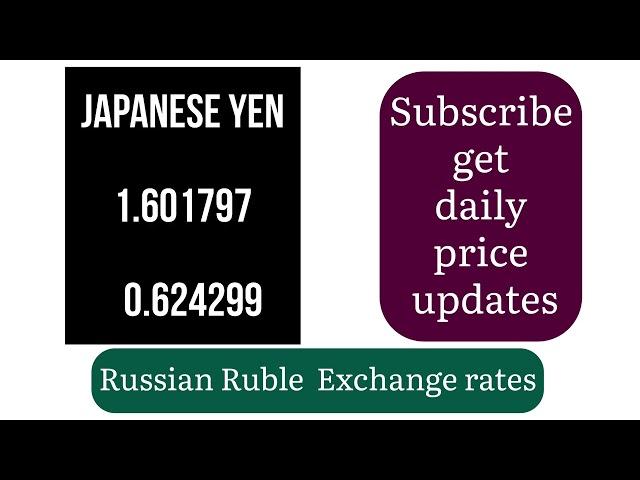 JAPANESE YEN

1.601797

0.624299

Subscribe get daily price updates

Russian Ruble Exchange rates